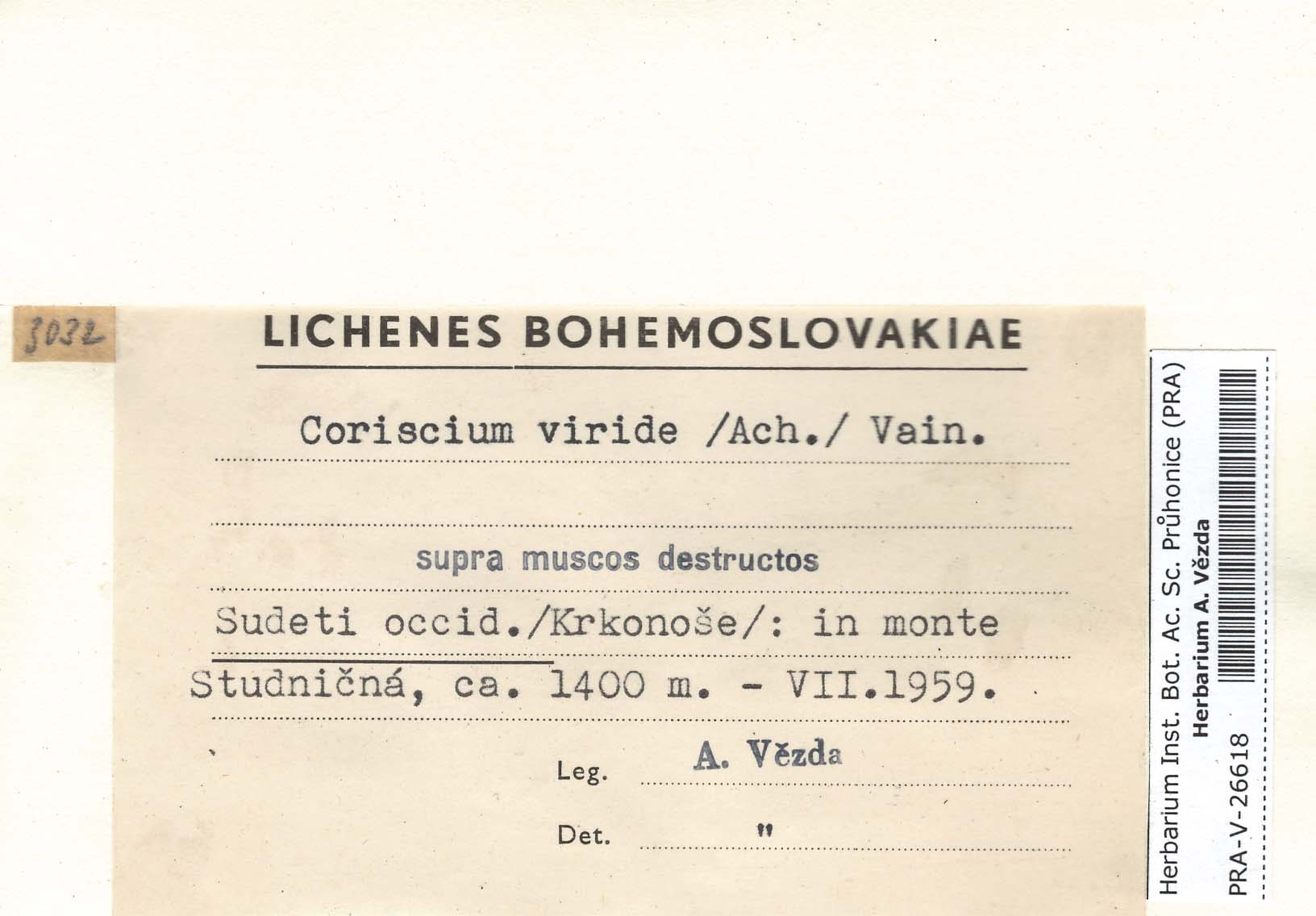 3032

LICHENES BOHEMOSLOVAKIAE

Coriscium viride /Ach./ Vain.

supra muscos destructos

Sudeti occid./Krkonoše/: in monte Studničná, ca. 1400 m. - VII.1959.

Leg. A. Vězda

Det. "

Herbarium Inst. Bot. Ac. Sc. Průhonice (PRA)
Herbarium A. Vězda
PRA-V-26618